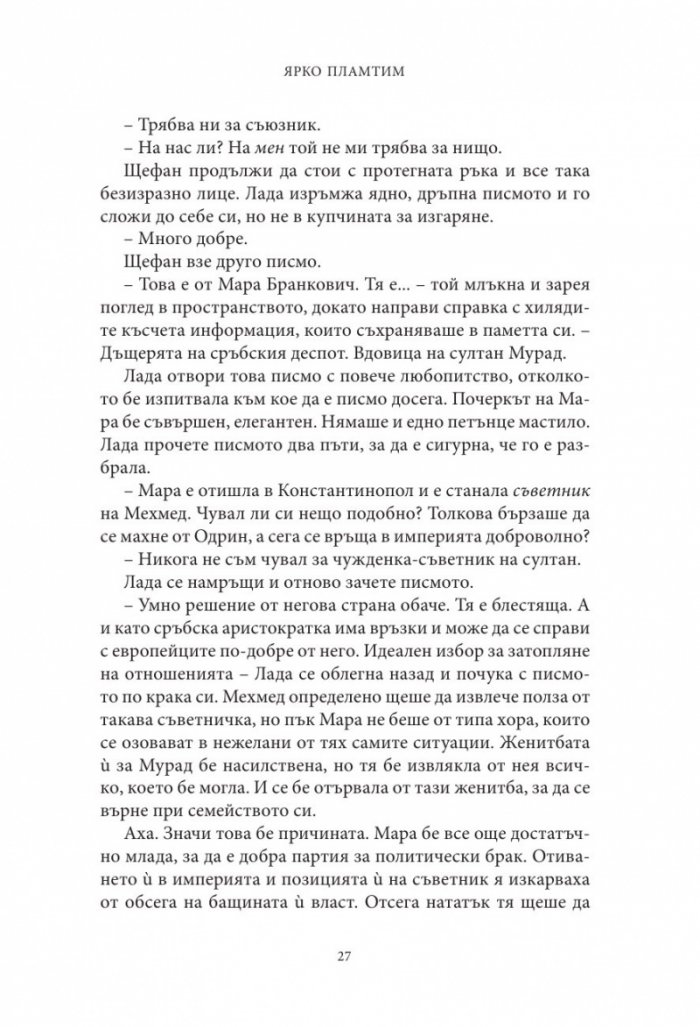 ЯРКО ПЛАМТИМ

– Трябва ни за съюзник.

– На нас ли? На мен той не ми трябва за нищо.

Щефан продължи да стои с протегната ръка и все така безизразно лице. Лада изръмжа ядно, дръпна писмото и го сложи до себе си, но не в купчината за изгаряне.

– Много добре.

Щефан взе друго писмо.

– Това е от Мара Бранкович. Тя е... – той млъкна и зарея поглед в пространството, докато направи справка с хилядите късчета информация, които съхраняваше в паметта си. – Дъщерята на сръбския деспот. Вдовица на султан Мурад.

Лада отвори това писмо с повече любопитство, отколкото бе изпитвала към кое да е писмо досега. Почеркът на Мара бе съвършен, елегантен. Нямаше и едно петънце мастило. Лада прочете писмото два пъти, за да е сигурна, че го е разбрала.

– Мара е отишла в Константинопол и е станала съветник на Мехмед. Чувал ли си нещо подобно? Толкова бързаше да се махне от Одрин, а сега се връща в империята доброволно?

– Никога не съм чувал за чужденка-съветник на султан.

Лада се намръщи и отново зачете писмото.

– Умно решение от негова страна обаче. Тя е блестяща. А и като сръбска аристократка има връзки и може да се справи с европейците по-добре от него. Идеален избор за затопляне на отношенията – Лада се облегна назад и почука с писмото по крака си. Мехмед определено щеше да извлече полза от такава съветничка, но пък Мара не беше от типа хора, които се озовават в нежелани от тях самите ситуации. Женитбата ѝ за Мурад бе насилствена, но тя бе извлякла от нея всичко, което бе могла. И се бе отървала от тази женитба, за да се върне при семейството си.

Аха. Значи това бе причината. Мара бе все още достатъчно млада, за да е добра партия за политически брак. Отиването ѝ в империята и позицията ѝ на съветник я изкарваха от обсега на бащината ѝ власт. Отсега нататък тя щеше да

27